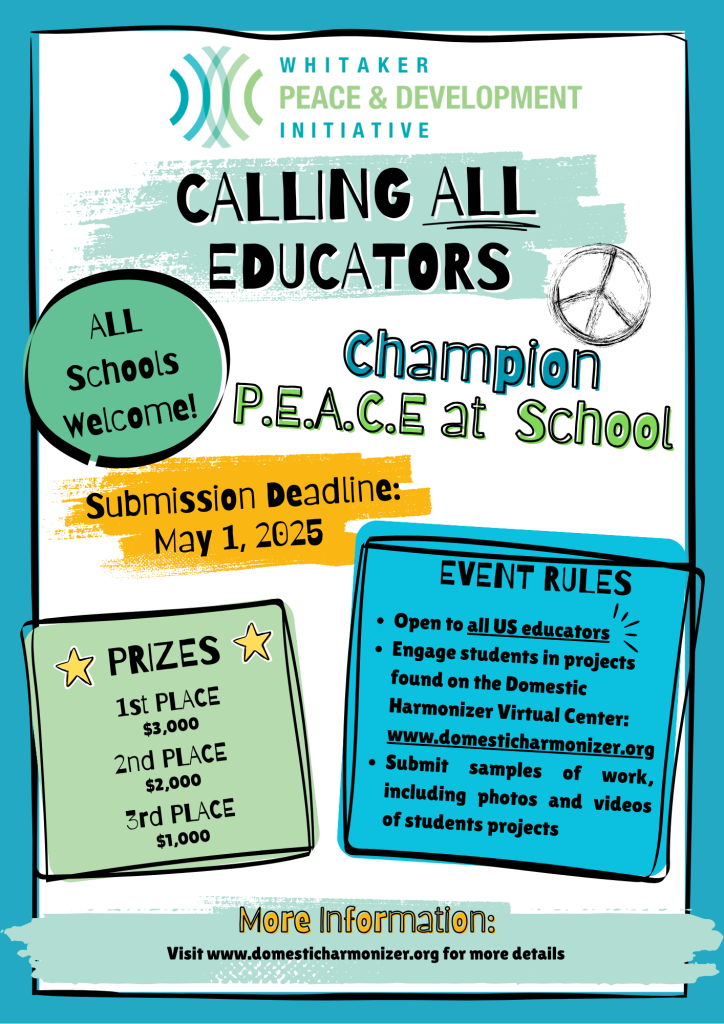 WHITAKER
PEACE & DEVELOPMENT
INITIATIVE

CALLING ALL EDUCATORS

ALL Schools Welcome!

Champion
P.E.A.C.E at School

Submission Deadline:
May 1, 2025

PRIZES
1st PLACE
$3,000
2nd PLACE
$2,000
3rd PLACE
$1,000

EVENT RULES
• Open to all US educators
• Engage students in projects found on the Domestic Harmonizer Virtual Center: www.domesticharmonizer.org
• Submit samples of work, including photos and videos of students projects

More Information:
Visit www.domesticharmonizer.org for more details